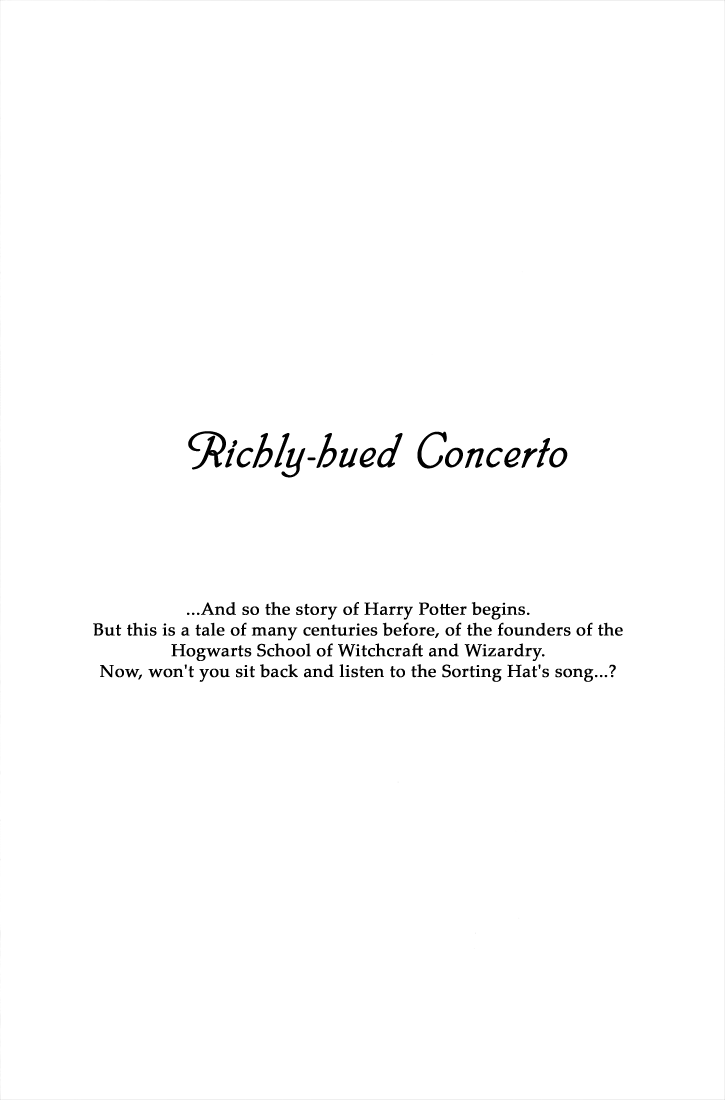 Richly-hued Concerto

...And so the story of Harry Potter begins. But this is a tale of many centuries before, of the founders of the Hogwarts School of Witchcraft and Wizardry. Now, won't you sit back and listen to the Sorting Hat's song...?